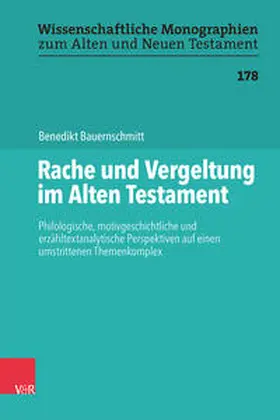 Wissenschaftliche Monographien zum Alten und Neuen Testament

178

Benedikt Bauernschmitt

Rache und Vergeltung im Alten Testament

Philologische, motivgeschichtliche und erzähltextanalytische Perspektiven auf einen umstrittenen Themenkomplex

V&R